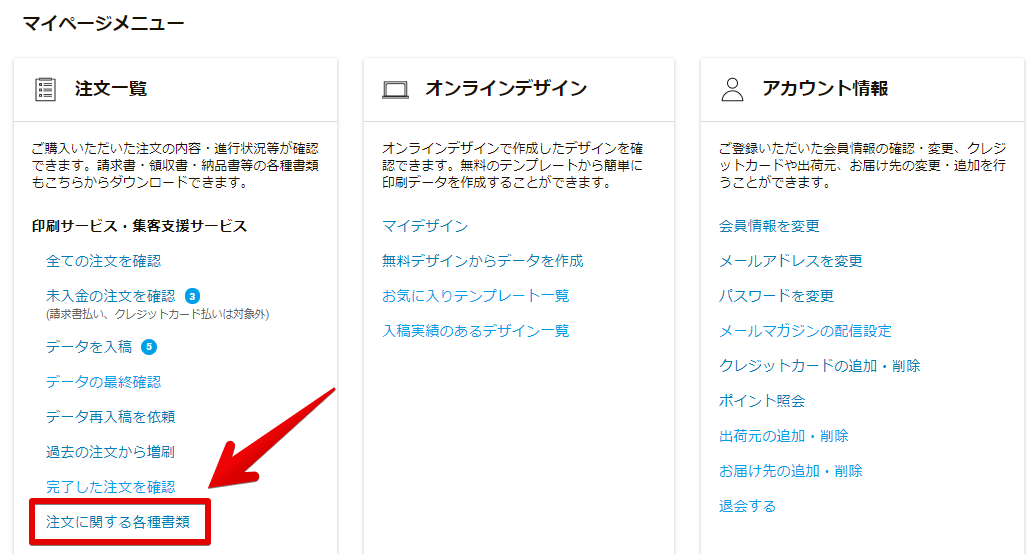 マイページメニュー

注文一覧

ご購入いただいた注文の内容・進行状況等が確認できます。請求書・領収書・納品書等の各種書類もこちらからダウンロードできます。

印刷サービス・集客支援サービス

全ての注文を確認

未入金の注文を確認 3
(請求書払い、クレジットカード払いは対象外)

データを入稿 5

データの最終確認

データ再入稿を依頼

過去の注文から増刷

完了した注文を確認

注文に関する各種書類

オンラインデザイン

オンラインデザインで作成したデザインを確認できます。無料のテンプレートから簡単に印刷データを作成することができます。

マイデザイン

無料デザインからデータを作成

お気に入りテンプレート一覧

入稿実績のあるデザイン一覧

アカウント情報

ご登録いただいた会員情報の確認・変更、クレジットカードや出荷元、お届け先の変更・追加を行うことができます。

会員情報を変更

メールアドレスを変更

パスワードを変更

メールマガジンの配信設定

クレジットカードの追加・削除

ポイント照会

出荷元の追加・削除

お届け先の追加・削除

退会する